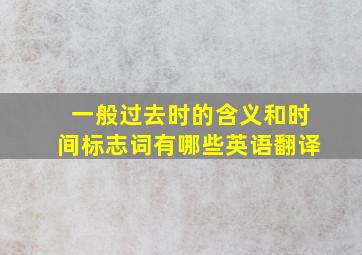 一般过去时的含义和时间标志词有哪些英语翻译